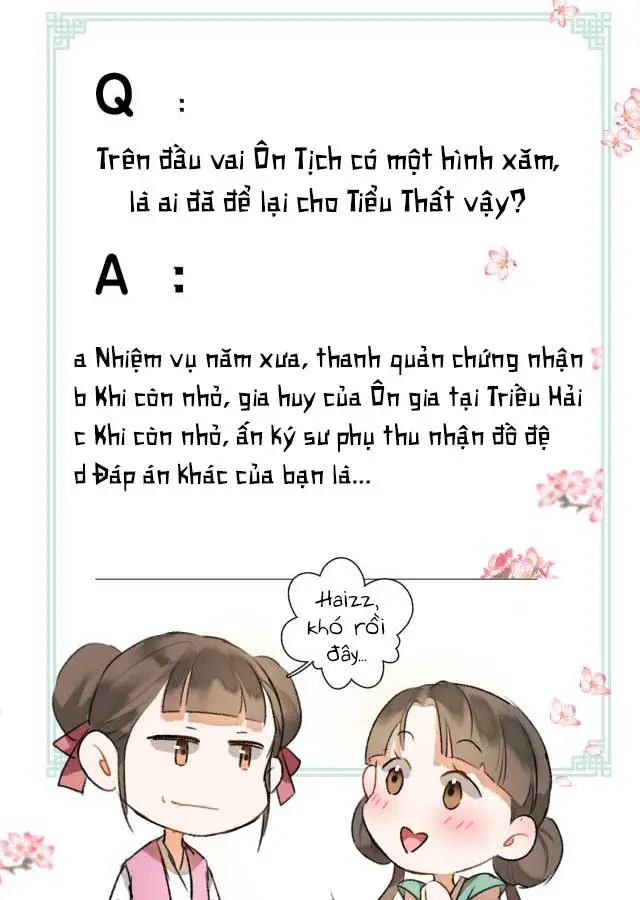 Q :

Trên đầu vai Ôn Tịch có một hình xăm, là ai đã để lại cho Tiểu Thất vậy?

A :

a Nhiệm vụ năm xưa, thanh quản chứng nhận
b Khi còn nhỏ, gia huy của Ôn gia tại Triều Hải
c Khi còn nhỏ, ấn ký sư phụ thu nhận đồ đệ
d Đáp án khác của bạn là...

Haizz, khó rồi đây...